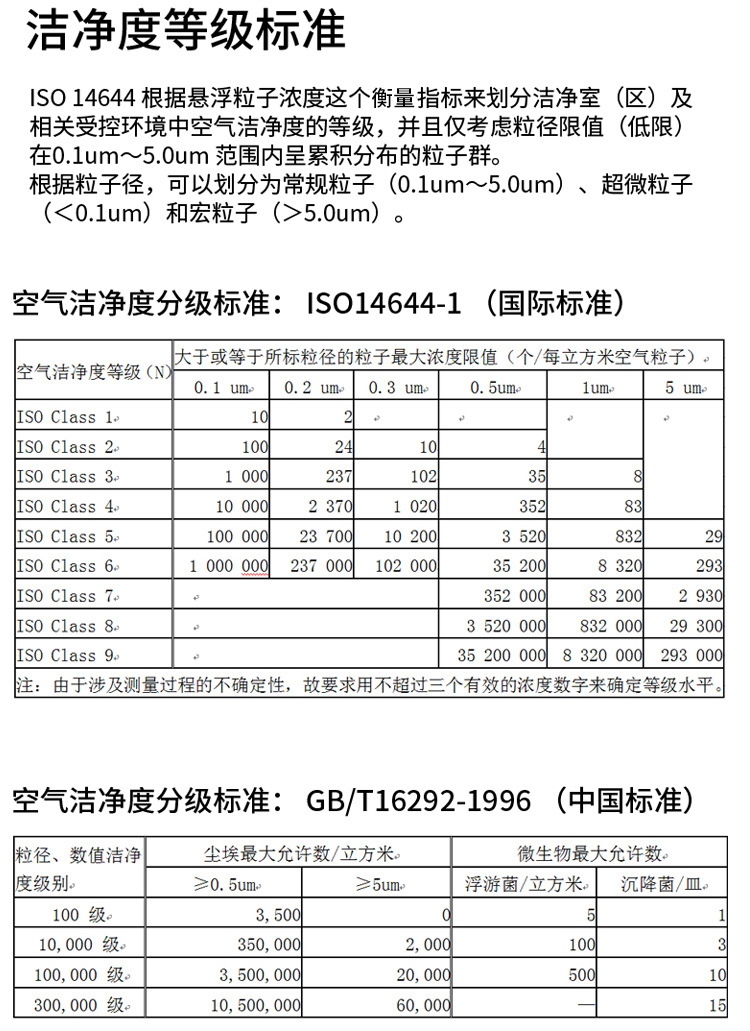 洁净度等级标准

ISO 14644 根据悬浮粒子浓度这个衡量指标来划分洁净室（区）及相关受控环境中空气洁净度的等级，并且仅考虑粒径限值（低限）在0.1um～5.0um 范围内呈累积分布的粒子群。
根据粒子径，可以划分为常规粒子（0.1um～5.0um）、超微粒子（<0.1um）和宏粒子（>5.0um）。

空气洁净度分级标准： ISO14644-1 （国际标准）

| 空气洁净度等级（N） | 大于或等于所标粒径的粒子最大浓度限值（个/每立方米空气粒子） | | | | | |
|---|---|---|---|---|---|---|
| | 0.1 um | 0.2 um | 0.3 um | 0.5um | 1um | 5 um |
| ISO Class 1 | 10 | 2 | | | | |
| ISO Class 2 | 100 | 24 | 10 | 4 | | |
| ISO Class 3 | 1 000 | 237 | 102 | 35 | 8 | |
| ISO Class 4 | 10 000 | 2 370 | 1 020 | 352 | 83 | |
| ISO Class 5 | 100 000 | 23 700 | 10 200 | 3 520 | 832 | 29 |
| ISO Class 6 | 1 000 000 | 237 000 | 102 000 | 35 200 | 8 320 | 293 |
| ISO Class 7 | | | | 352 000 | 83 200 | 2 930 |
| ISO Class 8 | | | | 3 520 000 | 832 000 | 29 300 |
| ISO Class 9 | | | | 35 200 000 | 8 320 000 | 293 000 |

注：由于涉及测量过程的不确定性，故要求用不超过三个有效的浓度数字来确定等级水平。

空气洁净度分级标准： GB/T16292-1996 （中国标准）

| 粒径、数值洁净度级别 | 尘埃最大允许数/立方米 | | 微生物最大允许数 | |
|---|---|---|---|---|
| | ≥0.5um | ≥5um | 浮游菌/立方米 | 沉降菌/皿 |
| 100 级 | 3,500 | 0 | 5 | 1 |
| 10,000 级 | 350,000 | 2,000 | 100 | 3 |
| 100,000 级 | 3,500,000 | 20,000 | 500 | 10 |
| 300,000 级 | 10,500,000 | 60,000 | — | 15 |